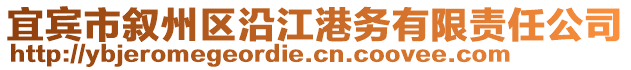 宜宾市叙州区沿江港务有限责任公司
http://ybjeromegeordie.cn.coovee.com